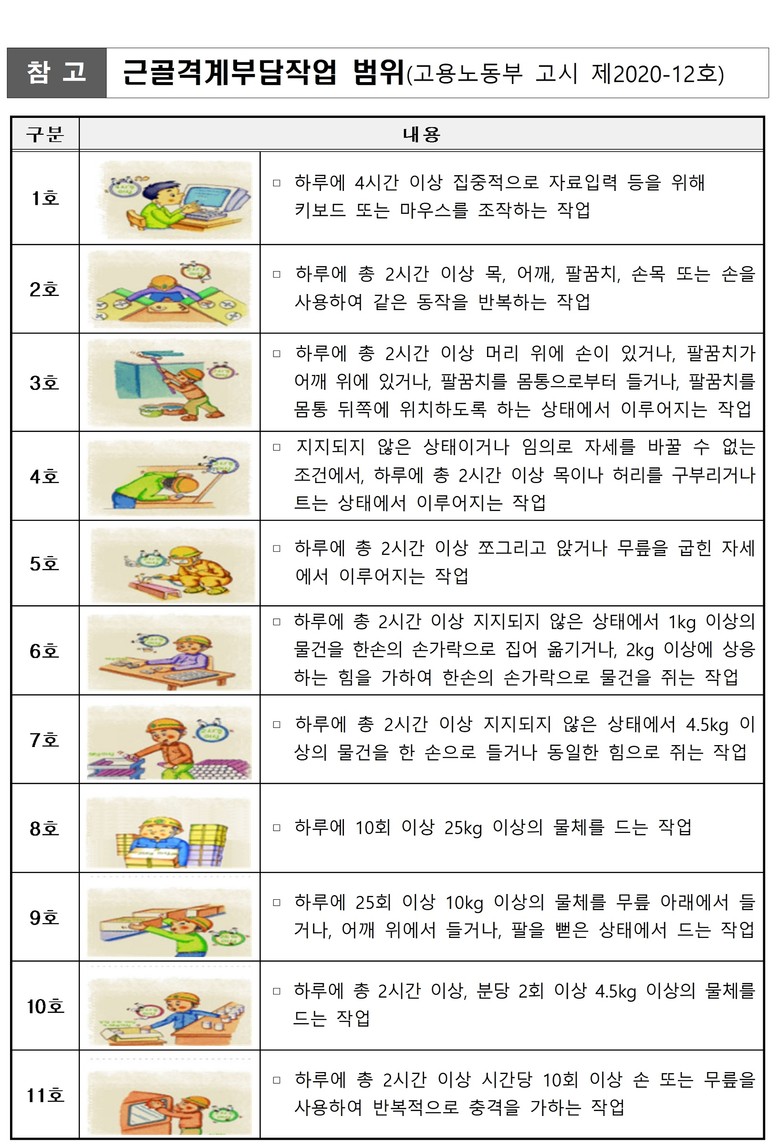 참 고 근골격계부담작업 범위(고용노동부 고시 제2020-12호)

| 구분 | 내용 |
|---|---|
| 1호 | □ 하루에 4시간 이상 집중적으로 자료입력 등을 위해 키보드 또는 마우스를 조작하는 작업 |
| 2호 | □ 하루에 총 2시간 이상 목, 어깨, 팔꿈치, 손목 또는 손을 사용하여 같은 동작을 반복하는 작업 |
| 3호 | □ 하루에 총 2시간 이상 머리 위에 손이 있거나, 팔꿈치가 어깨 위에 있거나, 팔꿈치를 몸통으로부터 들거나, 팔꿈치를 몸통 뒤쪽에 위치하도록 하는 상태에서 이루어지는 작업 |
| 4호 | □ 지지되지 않은 상태이거나 임의로 자세를 바꿀 수 없는 조건에서, 하루에 총 2시간 이상 목이나 허리를 구부리거나 트는 상태에서 이루어지는 작업 |
| 5호 | □ 하루에 총 2시간 이상 쪼그리고 앉거나 무릎을 굽힌 자세에서 이루어지는 작업 |
| 6호 | □ 하루에 총 2시간 이상 지지되지 않은 상태에서 1kg 이상의 물건을 한손의 손가락으로 집어 옮기거나, 2kg 이상에 상응하는 힘을 가하여 한손의 손가락으로 물건을 쥐는 작업 |
| 7호 | □ 하루에 총 2시간 이상 지지되지 않은 상태에서 4.5kg 이상의 물건을 한 손으로 들거나 동일한 힘으로 쥐는 작업 |
| 8호 | □ 하루에 10회 이상 25kg 이상의 물체를 드는 작업 |
| 9호 | □ 하루에 25회 이상 10kg 이상의 물체를 무릎 아래에서 들거나, 어깨 위에서 들거나, 팔을 뻗은 상태에서 드는 작업 |
| 10호 | □ 하루에 총 2시간 이상, 분당 2회 이상 4.5kg 이상의 물체를 드는 작업 |
| 11호 | □ 하루에 총 2시간 이상 시간당 10회 이상 손 또는 무릎을 사용하여 반복적으로 충격을 가하는 작업 |